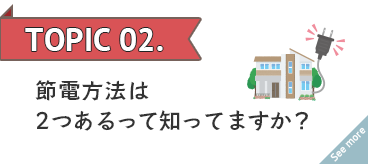 TOPIC 02.

節電方法は
2つあるって知ってますか？

See more